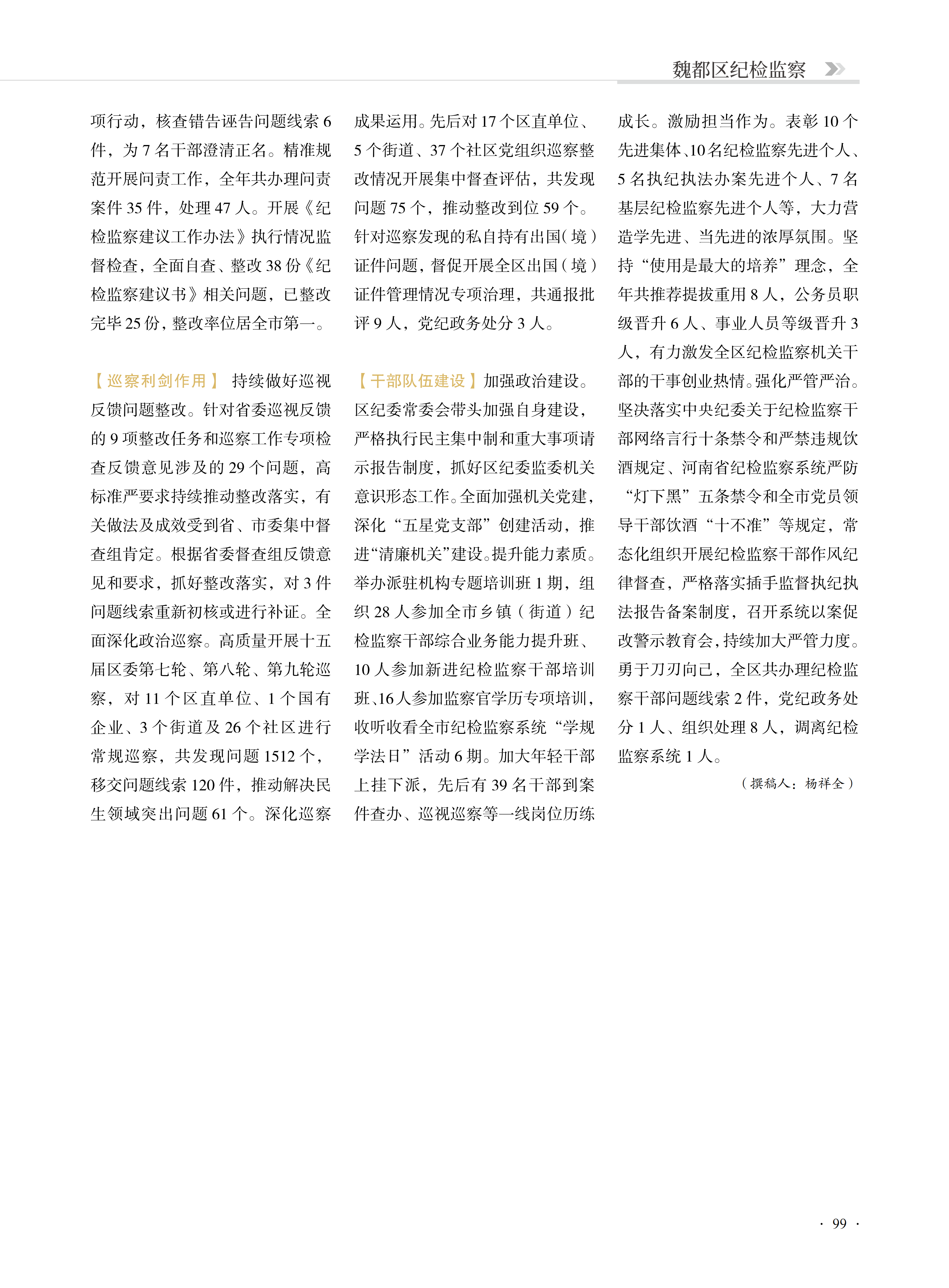 魏都区纪检监察

项行动，核查错告诬告问题线索 6 件，为 7 名干部澄清正名。精准规范开展问责工作，全年共办理问责案件 35 件，处理 47 人。开展《纪检监察建议工作办法》执行情况监督检查，全面自查、整改 38 份《纪检监察建议书》相关问题，已整改完毕 25 份，整改率位居全市第一。

【巡察利剑作用】 持续做好巡视反馈问题整改。针对省委巡视反馈的 9 项整改任务和巡察工作专项检查反馈意见涉及的 29 个问题，高标准严要求持续推动整改落实，有关做法及成效受到省、市委集中督查组肯定。根据省委督查组反馈意见和要求，抓好整改落实，对 3 件问题线索重新初核或进行补证。全面深化政治巡察。高质量开展十五届区委第七轮、第八轮、第九轮巡察，对 11 个区直单位、1 个国有企业、3 个街道及 26 个社区进行常规巡察，共发现问题 1512 个，移交问题线索 120 件，推动解决民生领域突出问题 61 个。深化巡察成果运用。先后对 17 个区直单位、5 个街道、37 个社区党组织巡察整改情况开展集中督查评估，共发现问题 75 个，推动整改到位 59 个。针对巡察发现的私自持有出国（境）证件问题，督促开展全区出国（境）证件管理情况专项治理，共通报批评 9 人，党纪政务处分 3 人。

【干部队伍建设】加强政治建设。区纪委常委会带头加强自身建设，严格执行民主集中制和重大事项请示报告制度，抓好区纪委监委机关意识形态工作。全面加强机关党建，深化“五星党支部”创建活动，推进“清廉机关”建设。提升能力素质。举办派驻机构专题培训班 1 期，组织 28 人参加全市乡镇（街道）纪检监察干部综合业务能力提升班、10 人参加新进纪检监察干部培训班、16 人参加监察官学历专项培训，收听收看全市纪检监察系统“学规学法日”活动 6 期。加大年轻干部上挂下派，先后有 39 名干部到案件查办、巡视巡察等一线岗位历练成长。激励担当作为。表彰 10 个先进集体、10 名纪检监察先进个人、5 名执纪执法办案先进个人、7 名基层纪检监察先进个人等，大力营造学先进、当先进的浓厚氛围。坚持“使用是最大的培养”理念，全年共推荐提拔重用 8 人，公务员职级晋升 6 人、事业人员等级晋升 3 人，有力激发全区纪检监察机关干部的干事创业热情。强化严管严治。坚决落实中央纪委关于纪检监察干部网络言行十条禁令和严禁违规饮酒规定、河南省纪检监察系统严防“灯下黑”五条禁令和全市党员领导干部饮酒“十不准”等规定，常态化组织开展纪检监察干部作风纪律督查，严格落实插手监督执纪执法报告备案制度，召开系统以案促改警示教育会，持续加大严管力度。勇于刀刃向己，全区共办理纪检监察干部问题线索 2 件，党纪政务处分 1 人、组织处理 8 人，调离纪检监察系统 1 人。

（撰稿人：杨祥全）

· 99 ·